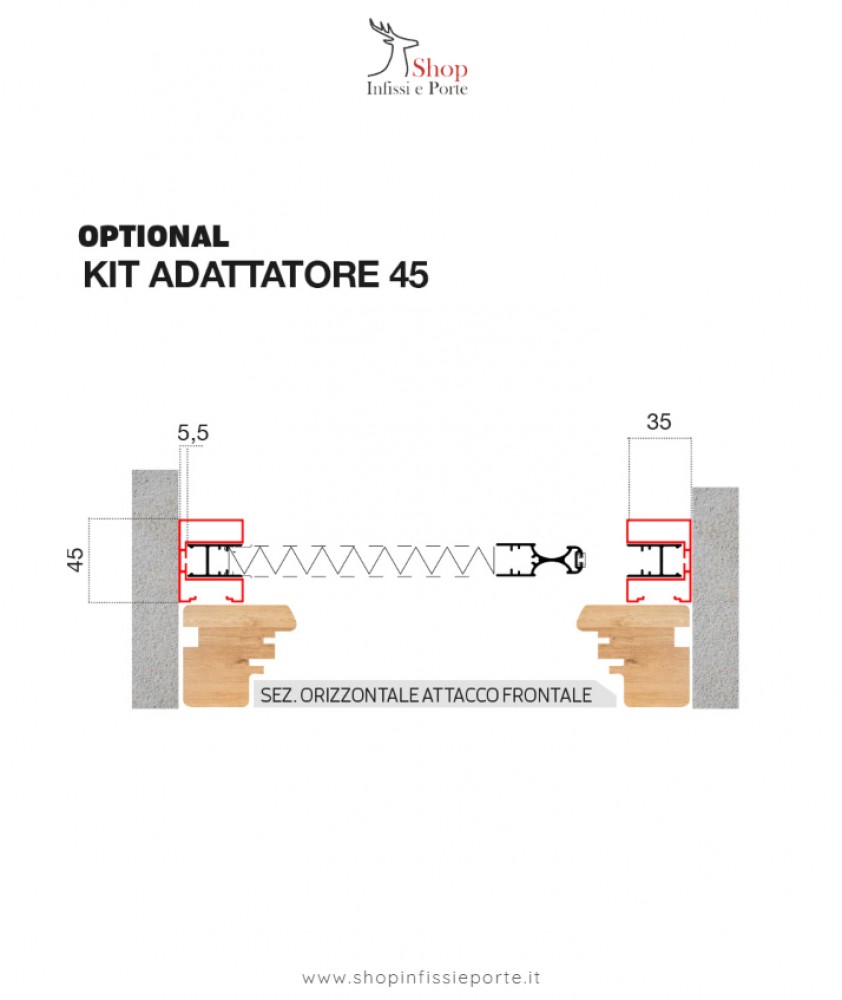 Shop
Infissi e Porte

OPTIONAL
KIT ADATTATORE 45

5,5

35

45

SEZ. ORIZZONTALE ATTACCO FRONTALE

www.shopinfissieporte.it